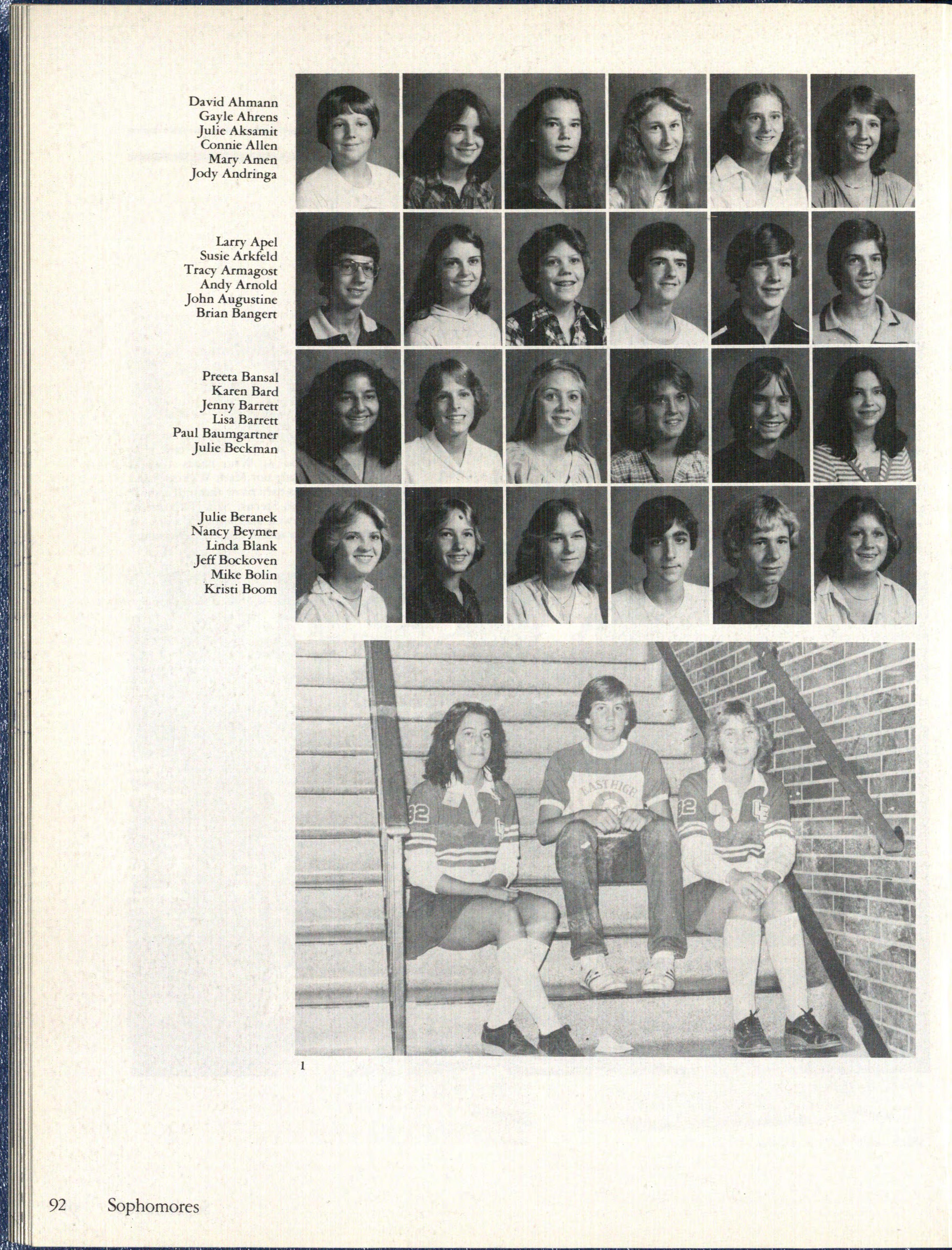 David Ahmann
Gayle Ahrens
Julie Aksamit
Connie Allen
Mary Amen
Jody Andringa

Larry Apel
Susie Arkfeld
Tracy Armagost
Andy Arnold
John Augustine
Brian Bangert

Preeta Bansal
Karen Bard
Jenny Barrett
Lisa Barrett
Paul Baumgartner
Julie Beckman

Julie Beranek
Nancy Beymer
Linda Blank
Jeff Bockoven
Mike Bolin
Kristi Boom

82
EAST HIGH
82

1

92 Sophomores